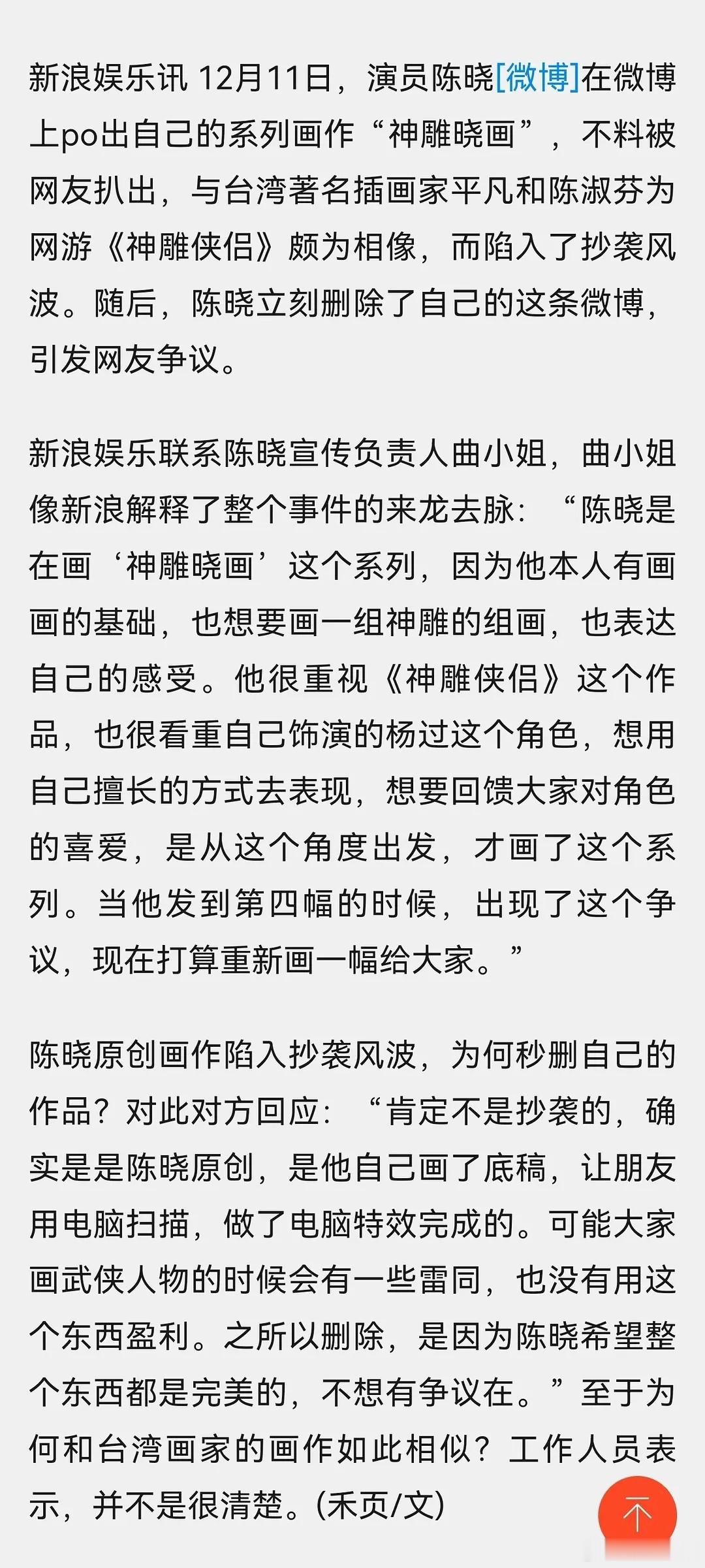 新浪娱乐讯 12月11日，演员陈晓[微博]在微博上po出自己的系列画作“神雕晓画”，不料被网友扒出，与台湾著名插画家平凡和陈淑芬为网游《神雕侠侣》颇为相像，而陷入了抄袭风波。随后，陈晓立刻删除了自己的这条微博，引发网友争议。

新浪娱乐联系陈晓宣传负责人曲小姐，曲小姐像新浪解释了整个事件的来龙去脉：“陈晓是在画‘神雕晓画’这个系列，因为他本人有画画的基础，也想要画一组神雕的组画，也表达自己的感受。他很重视《神雕侠侣》这个作品，也很看重自己饰演的杨过这个角色，想用自己擅长的方式去表现，想要回馈大家对角色的喜爱，是从这个角度出发，才画了这个系列。当他发到第四幅的时候，出现了这个争议，现在打算重新画一幅给大家。”

陈晓原创画作陷入抄袭风波，为何秒删自己的作品？对此对方回应：“肯定不是抄袭的，确实是是陈晓原创，是他自己画了底稿，让朋友用电脑扫描，做了电脑特效完成的。可能大家画武侠人物的时候会有一些雷同，也没有用这个东西盈利。之所以删除，是因为陈晓希望整个东西都是完美的，不想有争议在。”至于为何和台湾画家的画作如此相似？工作人员表示，并不是很清楚。(禾页/文)